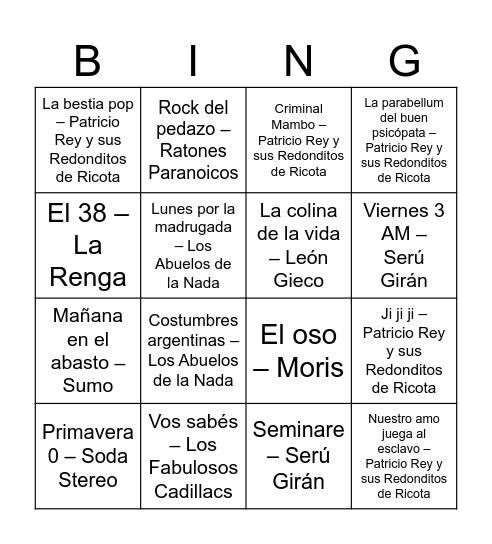 | B | I | N | G |
|---|---|---|---|
| La bestia pop – Patricio Rey y sus Redonditos de Ricota | Rock del pedazo – Ratones Paranoicos | Criminal Mambo – Patricio Rey y sus Redonditos de Ricota | La parabellum del buen psicópata – Patricio Rey y sus Redonditos de Ricota |
| El 38 – La Renga | Lunes por la madrugada – Los Abuelos de la Nada | La colina de la vida – León Gieco | Viernes 3 AM – Serú Girán |
| Mañana en el abasto – Sumo | Costumbres argentinas – Los Abuelos de la Nada | El oso – Moris | Ji ji ji – Patricio Rey y sus Redonditos de Ricota |
| Primavera 0 – Soda Stereo | Vos sabés – Los Fabulosos Cadillacs | Seminare – Serú Girán | Nuestro amo juega al esclavo – Patricio Rey y sus Redonditos de Ricota |